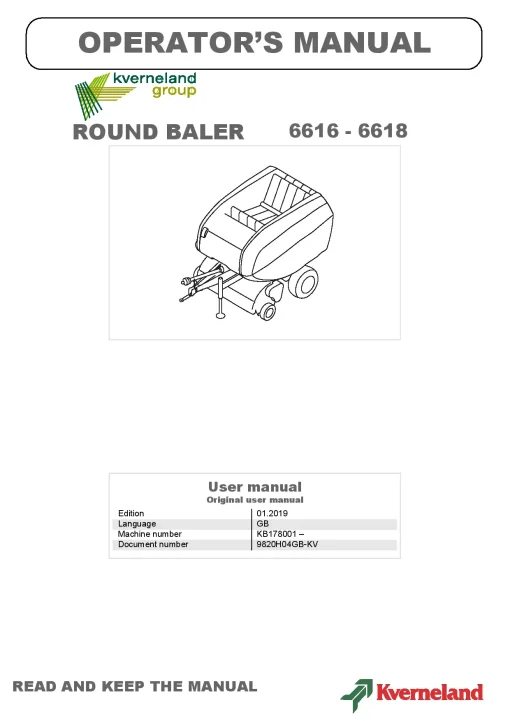 OPERATOR'S MANUAL

kverneland group

ROUND BALER 6616 - 6618

User manual
Original user manual

| Edition | 01.2019 |
|---|---|
| Language | GB |
| Machine number | KB178001 – |
| Document number | 9820H04GB-KV |

READ AND KEEP THE MANUAL

Kverneland